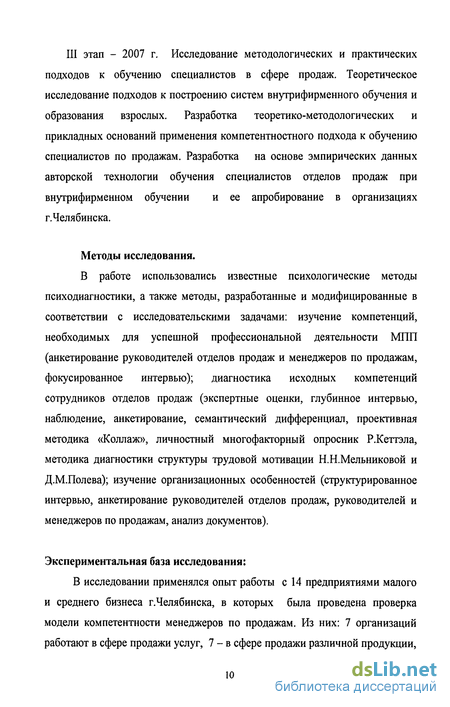 III этап – 2007 г. Исследование методологических и практических подходов к обучению специалистов в сфере продаж. Теоретическое исследование подходов к построению систем внутрифирменного обучения и образования взрослых. Разработка теоретико-методологических и прикладных оснований применения компетентностного подхода к обучению специалистов по продажам. Разработка на основе эмпирических данных авторской технологии обучения специалистов отделов продаж при внутрифирменном обучении и ее апробирование в организациях г.Челябинска.

Методы исследования.

В работе использовались известные психологические методы психодиагностики, а также методы, разработанные и модифицированные в соответствии с исследовательскими задачами: изучение компетенций, необходимых для успешной профессиональной деятельности МПП (анкетирование руководителей отделов продаж и менеджеров по продажам, фокусированное интервью); диагностика исходных компетенций сотрудников отделов продаж (экспертные оценки, глубинное интервью, наблюдение, анкетирование, семантический дифференциал, проективная методика «Коллаж», личностный многофакторный опросник Р.Кеттэла, методика диагностики структуры трудовой мотивации Н.Н.Мельниковой и Д.М.Полева); изучение организационных особенностей (структурированное интервью, анкетирование руководителей отделов продаж, руководителей и менеджеров по продажам, анализ документов).

Экспериментальная база исследования:

В исследовании применялся опыт работы с 14 предприятиями малого и среднего бизнеса г.Челябинска, в которых была проведена проверка модели компетентности менеджеров по продажам. Из них: 7 организаций работают в сфере продажи услуг, 7 – в сфере продажи различной продукции,

10

dsLib.net
библиотека диссертаций